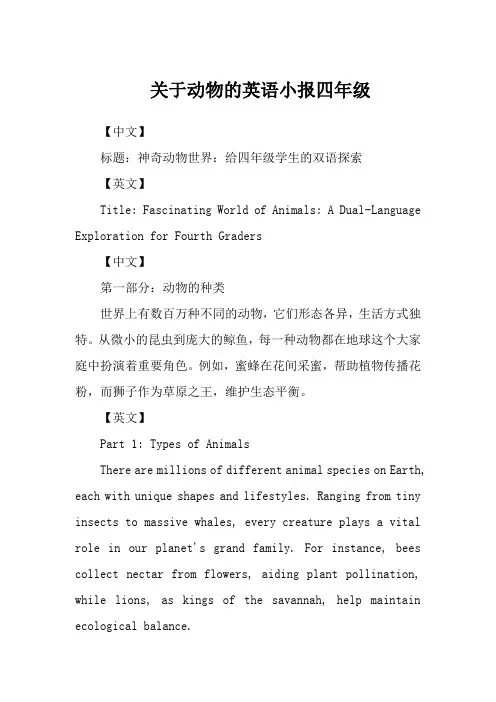 关于动物的英语小报四年级

【中文】

标题：神奇动物世界：给四年级学生的双语探索

【英文】

Title: Fascinating World of Animals: A Dual-Language Exploration for Fourth Graders

【中文】

第一部分：动物的种类

世界上有数百万种不同的动物，它们形态各异，生活方式独特。从微小的昆虫到庞大的鲸鱼，每一种动物都在地球这个大家庭中扮演着重要角色。例如，蜜蜂在花间采蜜，帮助植物传播花粉，而狮子作为草原之王，维护生态平衡。

【英文】

Part 1: Types of Animals

There are millions of different animal species on Earth, each with unique shapes and lifestyles. Ranging from tiny insects to massive whales, every creature plays a vital role in our planet's grand family. For instance, bees collect nectar from flowers, aiding plant pollination, while lions, as kings of the savannah, help maintain ecological balance.